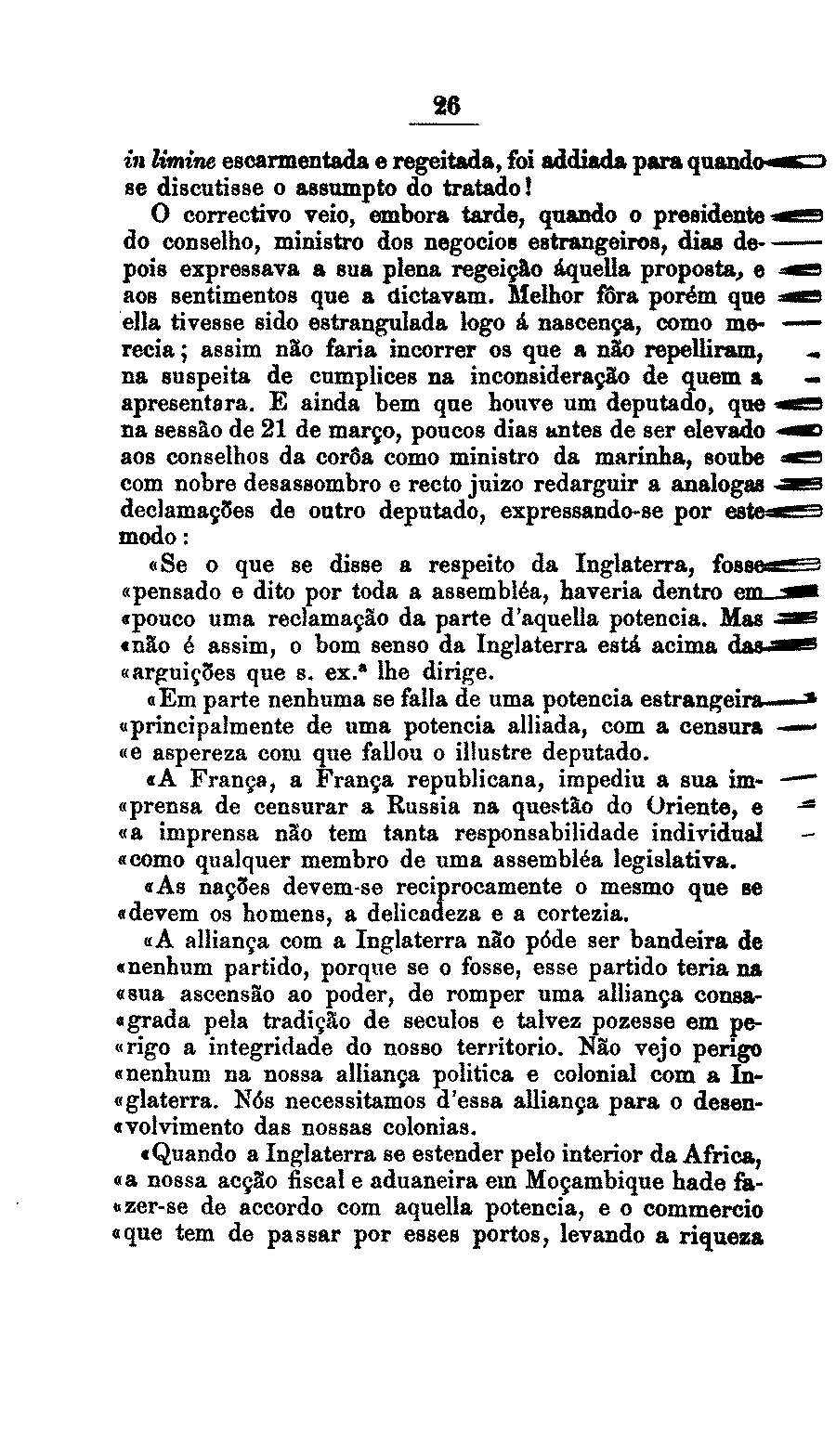 26

in limine escarmentada e regeitada, foi addiada para quando se discutisse o assumpto do tratado!

O correctivo veio, embora tarde, quando o presidente do conselho, ministro dos negocios estrangeiros, dias depois expressava a sua plena regeição áquella proposta, e aos sentimentos que a dictavam. Melhor fôra porém que ella tivesse sido estrangulada logo á nascença, como merecia; assim não faria incorrer os que a não repelliram, na suspeita de cumplices na inconsideração de quem a apresentara. E ainda bem que houve um deputado, que na sessão de 21 de março, poucos dias antes de ser elevado aos conselhos da corôa como ministro da marinha, soube com nobre desassombro e recto juizo redarguir a analogas declamações de outro deputado, expressando-se por este modo:

«Se o que se disse a respeito da Inglaterra, fosse «pensado e dito por toda a assembléa, haveria dentro em «pouco uma reclamação da parte d'aquella potencia. Mas «não é assim, o bom senso da Inglaterra está acima das «arguições que s. ex.ª lhe dirige.

«Em parte nenhuma se falla de uma potencia estrangeira «principalmente de uma potencia alliada, com a censura «e aspereza com que fallou o illustre deputado.

«A França, a França republicana, impediu a sua im«prensa de censurar a Russia na questão do Oriente, e «a imprensa não tem tanta responsabilidade individual «como qualquer membro de uma assembléa legislativa.

«As nações devem-se reciprocamente o mesmo que se «devem os homens, a delicadeza e a cortezia.

«A alliança com a Inglaterra não póde ser bandeira de «nenhum partido, porque se o fosse, esse partido teria na «sua ascensão ao poder, de romper uma alliança consa«grada pela tradição de seculos e talvez pozesse em pe«rigo a integridade do nosso territorio. Não vejo perigo «nenhum na nossa alliança politica e colonial com a In«glaterra. Nós necessitamos d'essa alliança para o desen«volvimento das nossas colonias.

«Quando a Inglaterra se estender pelo interior da Africa, «a nossa acção fiscal e aduaneira em Moçambique hade fa«zer-se de accordo com aquella potencia, e o commercio «que tem de passar por esses portos, levando a riqueza